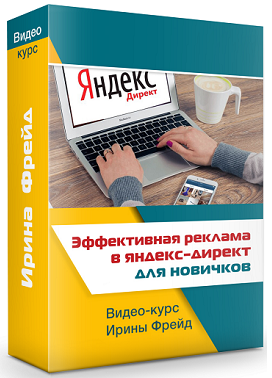 Видео курс

Ирина Фрейд

Яндекс Директ

Эффективная реклама в яндекс-директ для новичков

Видео-курс Ирины Фрейд